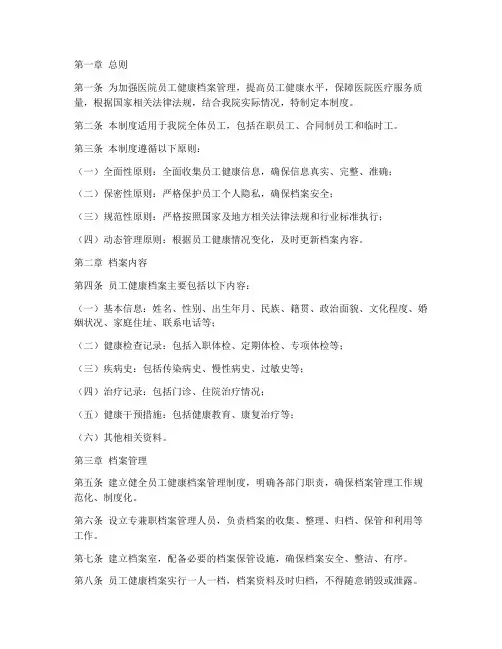 第一章 总则

第一条 为加强医院员工健康档案管理，提高员工健康水平，保障医院医疗服务质量，根据国家相关法律法规，结合我院实际情况，特制定本制度。

第二条 本制度适用于我院全体员工，包括在职员工、合同制员工和临时工。

第三条 本制度遵循以下原则：

（一）全面性原则：全面收集员工健康信息，确保信息真实、完整、准确；

（二）保密性原则：严格保护员工个人隐私，确保档案安全；

（三）规范性原则：严格按照国家及地方相关法律法规和行业标准执行；

（四）动态管理原则：根据员工健康情况变化，及时更新档案内容。

第二章 档案内容

第四条 员工健康档案主要包括以下内容：

（一）基本信息：姓名、性别、出生年月、民族、籍贯、政治面貌、文化程度、婚姻状况、家庭住址、联系电话等；

（二）健康检查记录：包括入职体检、定期体检、专项体检等；

（三）疾病史：包括传染病史、慢性病史、过敏史等；

（四）治疗记录：包括门诊、住院治疗情况；

（五）健康干预措施：包括健康教育、康复治疗等；

（六）其他相关资料。

第三章 档案管理

第五条 建立健全员工健康档案管理制度，明确各部门职责，确保档案管理工作规范化、制度化。

第六条 设立专兼职档案管理人员，负责档案的收集、整理、归档、保管和利用等工作。

第七条 建立档案室，配备必要的档案保管设施，确保档案安全、整洁、有序。

第八条 员工健康档案实行一人一档，档案资料及时归档，不得随意销毁或泄露。